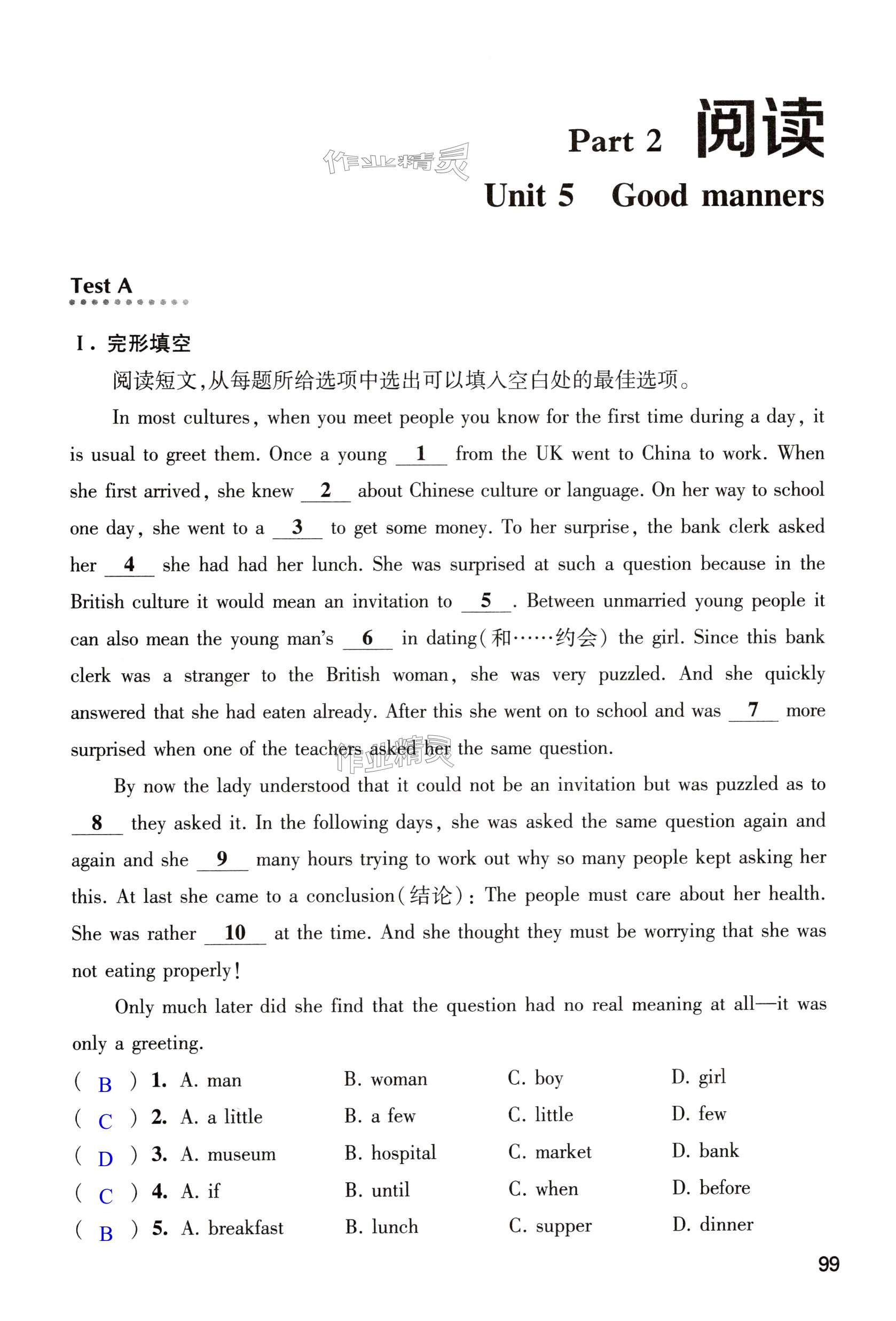 Part 2 阅读

作业精灵

Unit 5 Good manners

Test A

I. 完形填空

阅读短文,从每题所给选项中选出可以填入空白处的最佳选项。

In most cultures, when you meet people you know for the first time during a day, it is usual to greet them. Once a young __1__ from the UK went to China to work. When she first arrived, she knew __2__ about Chinese culture or language. On her way to school one day, she went to a __3__ to get some money. To her surprise, the bank clerk asked her __4__ she had had her lunch. She was surprised at such a question because in the British culture it would mean an invitation to __5__. Between unmarried young people it can also mean the young man's __6__ in dating(和……约会) the girl. Since this bank clerk was a stranger to the British woman, she was very puzzled. And she quickly answered that she had eaten already. After this she went on to school and was __7__ more surprised when one of the teachers asked her the same question.

作业精灵

By now the lady understood that it could not be an invitation but was puzzled as to __8__ they asked it. In the following days, she was asked the same question again and again and she __9__ many hours trying to work out why so many people kept asking her this. At last she came to a conclusion(结论): The people must care about her health. She was rather __10__ at the time. And she thought they must be worrying that she was not eating properly!

Only much later did she find that the question had no real meaning at all—it was only a greeting.

( B ) 1. A. man B. woman C. boy D. girl
( C ) 2. A. a little B. a few C. little D. few
( D ) 3. A. museum B. hospital C. market D. bank
( C ) 4. A. if B. until C. when D. before
( B ) 5. A. breakfast B. lunch C. supper D. dinner

99